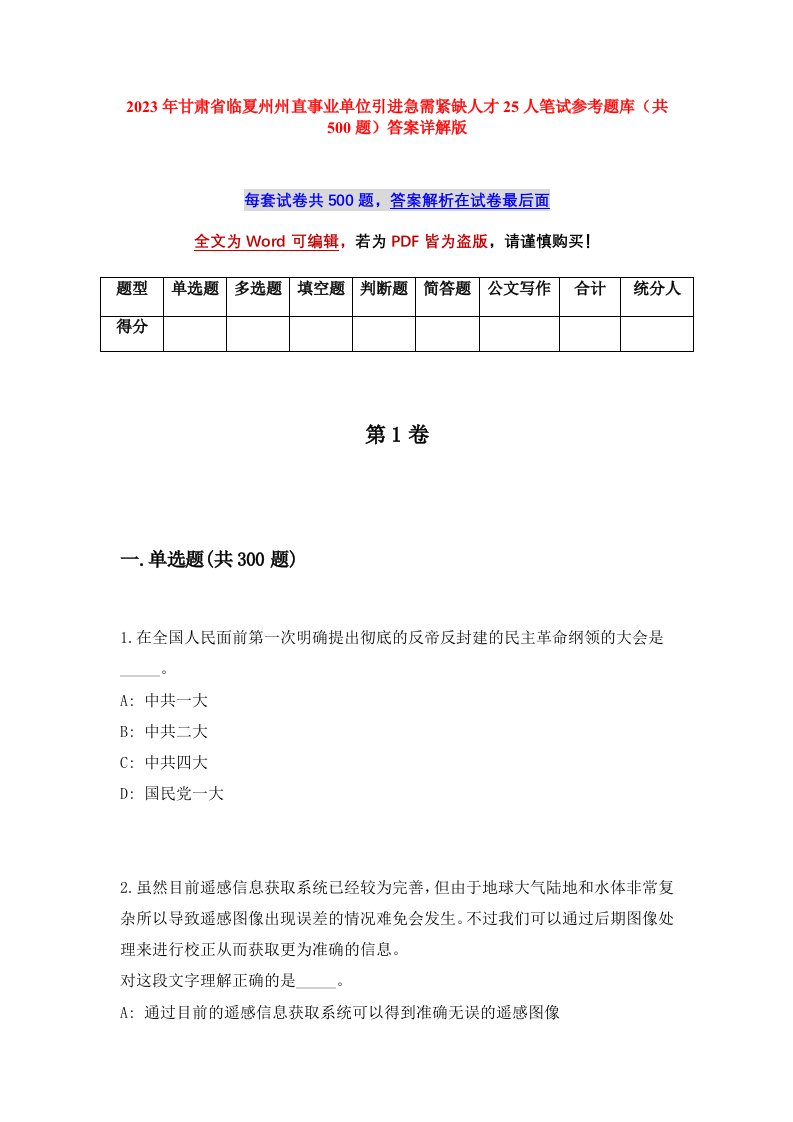 2023年甘肃省临夏州州直事业单位引进急需紧缺人才25人笔试参考题库（共500题）答案详解版

每套试卷共500题，答案解析在试卷最后面

全文为Word可编辑，若为PDF皆为盗版，请谨慎购买！

| 题型 | 单选题 | 多选题 | 填空题 | 判断题 | 简答题 | 公文写作 | 合计 | 统分人 |
|---|---|---|---|---|---|---|---|---|
| 得分 | | | | | | | | |

第1卷

一.单选题(共300题)

1.在全国人民面前第一次明确提出彻底的反帝反封建的民主革命纲领的大会是_____。
A: 中共一大
B: 中共二大
C: 中共四大
D: 国民党一大

2.虽然目前遥感信息获取系统已经较为完善，但由于地球大气陆地和水体非常复杂所以导致遥感图像出现误差的情况难免会发生。不过我们可以通过后期图像处理来进行校正从而获取更为准确的信息。
对这段文字理解正确的是_____。
A: 通过目前的遥感信息获取系统可以得到准确无误的遥感图像